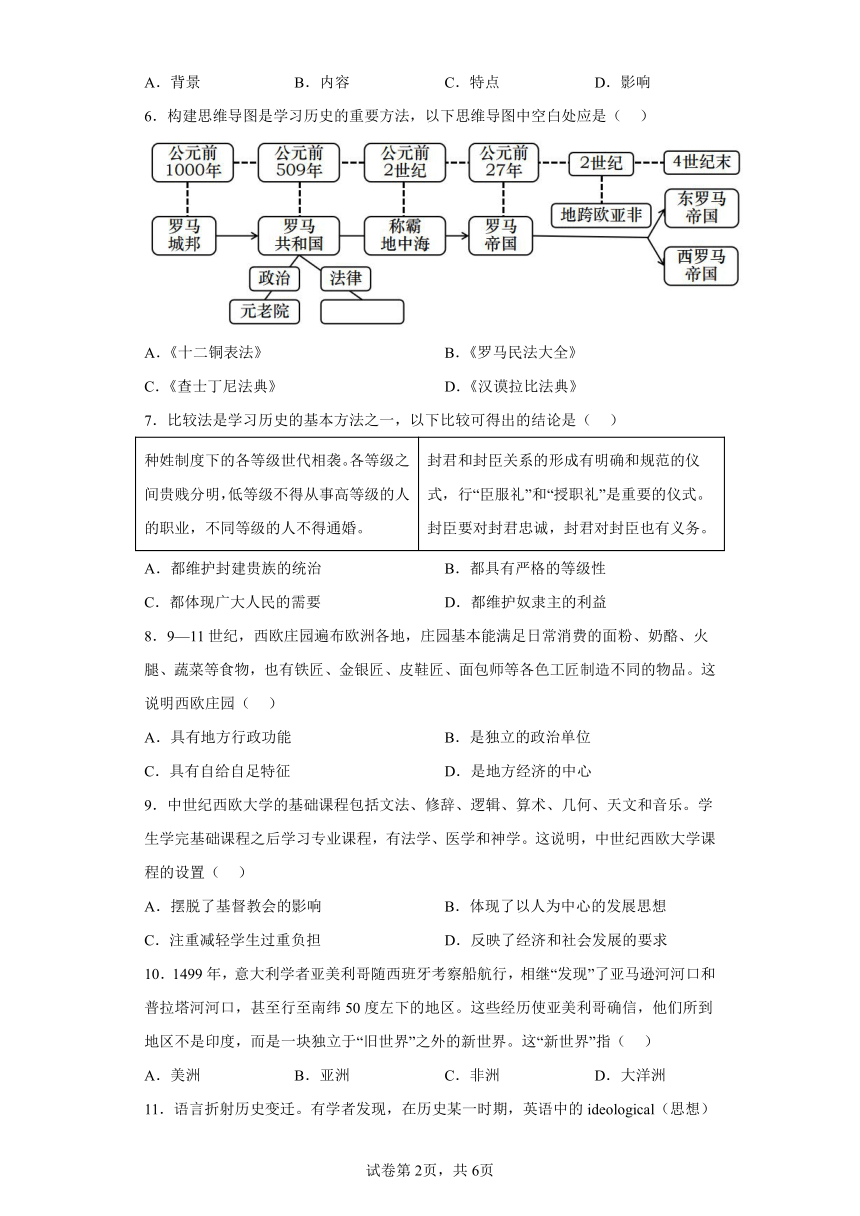 A．背景　　　　　B．内容　　　　　C．特点　　　　　D．影响

6．构建思维导图是学习历史的重要方法，以下思维导图中空白处应是（　）

公元前1000年　公元前509年　公元前2世纪　公元前27年　2世纪　4世纪末

罗马城邦　罗马共和国　称霸地中海　罗马帝国　地跨欧亚非　东罗马帝国　西罗马帝国

政治　法律

元老院

A．《十二铜表法》　　　　　　　　B．《罗马民法大全》

C．《查士丁尼法典》　　　　　　　D．《汉谟拉比法典》

7．比较法是学习历史的基本方法之一，以下比较可得出的结论是（　）

| 种姓制度下的各等级世代相袭。各等级之间贵贱分明，低等级不得从事高等级的人的职业，不同等级的人不得通婚。 | 封君和封臣关系的形成有明确和规范的仪式，行“臣服礼”和“授职礼”是重要的仪式。封臣要对封君忠诚，封君对封臣也有义务。 |
|---|---|

A．都维护封建贵族的统治　　　　　B．都具有严格的等级性

C．都体现广大人民的需要　　　　　D．都维护奴隶主的利益

8．9—11世纪，西欧庄园遍布欧洲各地，庄园基本能满足日常消费的面粉、奶酪、火腿、蔬菜等食物，也有铁匠、金银匠、皮鞋匠、面包师等各色工匠制造不同的物品。这说明西欧庄园（　）

A．具有地方行政功能　　　　　　　B．是独立的政治单位

C．具有自给自足特征　　　　　　　D．是地方经济的中心

9．中世纪西欧大学的基础课程包括文法、修辞、逻辑、算术、几何、天文和音乐。学生学完基础课程之后学习专业课程，有法学、医学和神学。这说明，中世纪西欧大学课程的设置（　）

A．摆脱了基督教会的影响　　　　　B．体现了以人为中心的发展思想

C．注重减轻学生过重负担　　　　　D．反映了经济和社会发展的要求

10．1499年，意大利学者亚美利哥随西班牙考察船航行，相继“发现”了亚马逊河河口和普拉塔河河口，甚至行至南纬50度左下的地区。这些经历使亚美利哥确信，他们所到地区不是印度，而是一块独立于“旧世界”之外的新世界。这“新世界”指（　）

A．美洲　　　　　B．亚洲　　　　　C．非洲　　　　　D．大洋洲

11．语言折射历史变迁。有学者发现，在历史某一时期，英语中的ideological（思想）

试卷第2页，共6页